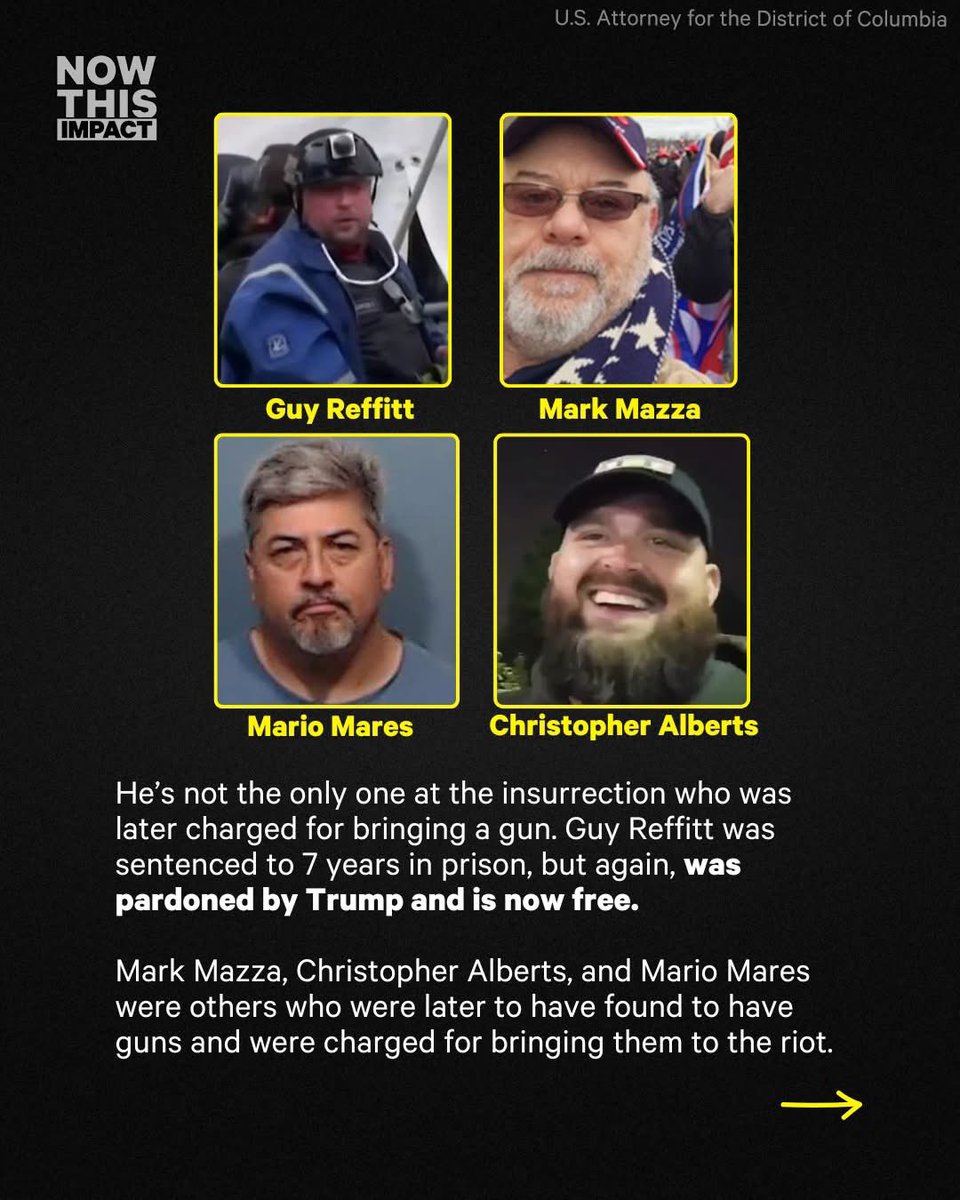 U.S. Attorney for the District of Columbia

NOW
THIS
IMPACT

Guy Reffitt

Mark Mazza

Mario Mares

Christopher Alberts

He's not the only one at the insurrection who was later charged for bringing a gun. Guy Reffitt was sentenced to 7 years in prison, but again, was pardoned by Trump and is now free.

Mark Mazza, Christopher Alberts, and Mario Mares were others who were later to have found to have guns and were charged for bringing them to the riot.

→